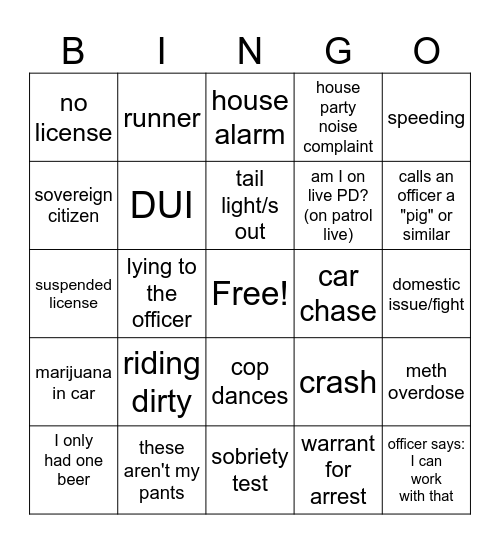 | B | I | N | G | O |
|---|---|---|---|---|
| no license | runner | house alarm | house party noise complaint | speeding |
| sovereign citizen | DUI | tail light/s out | am I on live PD? (on patrol live) | calls an officer a "pig" or similar |
| suspended license | lying to the officer | Free! | car chase | domestic issue/fight |
| marijuana in car | riding dirty | cop dances | crash | meth overdose |
| I only had one beer | these aren't my pants | sobriety test | warrant for arrest | officer says: I can work with that |